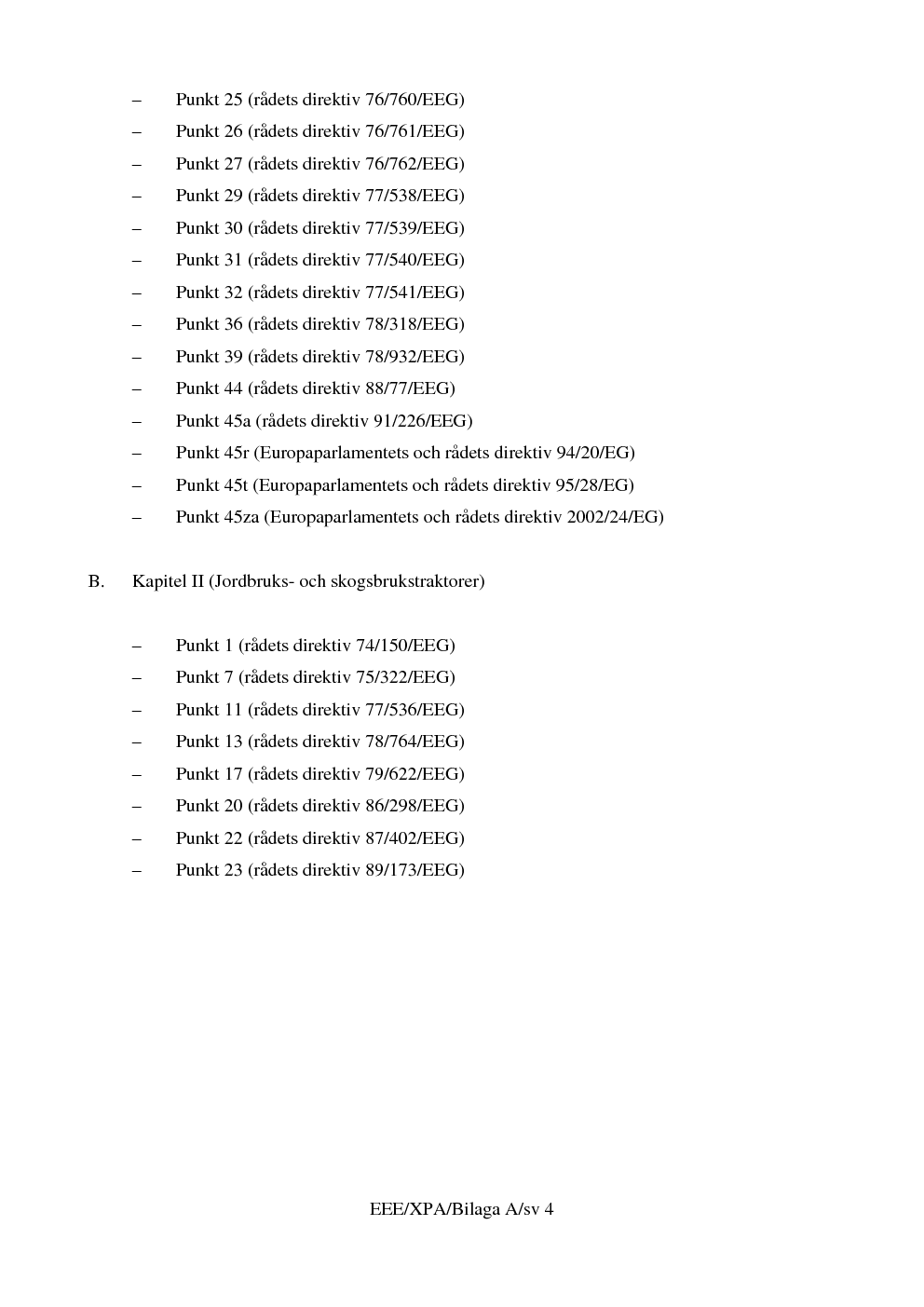 – Punkt 25 (rådets direktiv 76/760/EEG)
– Punkt 26 (rådets direktiv 76/761/EEG)
– Punkt 27 (rådets direktiv 76/762/EEG)
– Punkt 29 (rådets direktiv 77/538/EEG)
– Punkt 30 (rådets direktiv 77/539/EEG)
– Punkt 31 (rådets direktiv 77/540/EEG)
– Punkt 32 (rådets direktiv 77/541/EEG)
– Punkt 36 (rådets direktiv 78/318/EEG)
– Punkt 39 (rådets direktiv 78/932/EEG)
– Punkt 44 (rådets direktiv 88/77/EEG)
– Punkt 45a (rådets direktiv 91/226/EEG)
– Punkt 45r (Europaparlamentets och rådets direktiv 94/20/EG)
– Punkt 45t (Europaparlamentets och rådets direktiv 95/28/EG)
– Punkt 45za (Europaparlamentets och rådets direktiv 2002/24/EG)

B. Kapitel II (Jordbruks- och skogsbrukstraktorer)

– Punkt 1 (rådets direktiv 74/150/EEG)
– Punkt 7 (rådets direktiv 75/322/EEG)
– Punkt 11 (rådets direktiv 77/536/EEG)
– Punkt 13 (rådets direktiv 78/764/EEG)
– Punkt 17 (rådets direktiv 79/622/EEG)
– Punkt 20 (rådets direktiv 86/298/EEG)
– Punkt 22 (rådets direktiv 87/402/EEG)
– Punkt 23 (rådets direktiv 89/173/EEG)

EEE/XPA/Bilaga A/sv 4